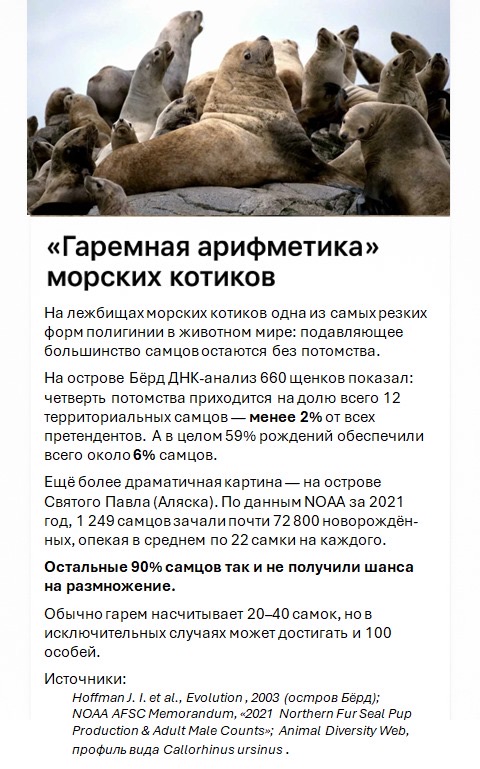 «Гаремная арифметика» морских котиков

На лежбищах морских котиков одна из самых резких форм полигинии в животном мире: подавляющее большинство самцов остаются без потомства.

На острове Бёрд ДНК-анализ 660 щенков показал: четверть потомства приходится на долю всего 12 территориальных самцов — менее 2% от всех претендентов. А в целом 59% рождений обеспечили всего около 6% самцов.

Ещё более драматичная картина — на острове Святого Павла (Аляска). По данным NOAA за 2021 год, 1 249 самцов зачали почти 72 800 новорождённых, опекая в среднем по 22 самки на каждого.

Остальные 90% самцов так и не получили шанса на размножение.

Обычно гарем насчитывает 20–40 самок, но в исключительных случаях может достигать и 100 особей.

Источники:
Hoffman J. I. et al., Evolution , 2003 (остров Бёрд); NOAA AFSC Memorandum, «2021 Northern Fur Seal Pup Production & Adult Male Counts»; Animal Diversity Web, профиль вида Callorhinus ursinus .